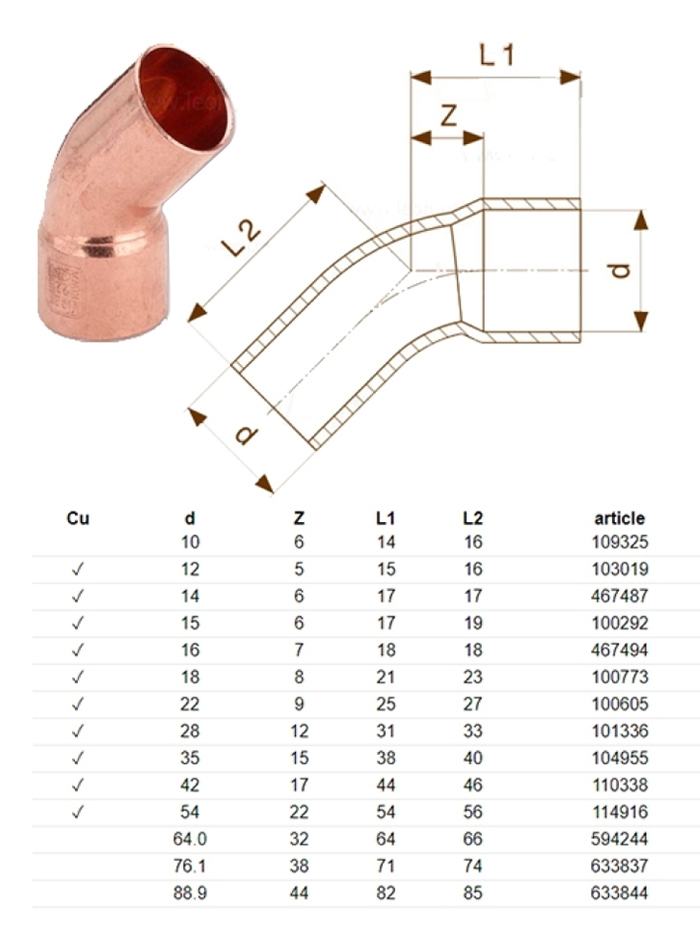 L1

Z

L2

d

d

| Cu | d | Z | L1 | L2 | article |
|---|---|---|---|---|---|
| | 10 | 6 | 14 | 16 | 109325 |
| ✓ | 12 | 5 | 15 | 16 | 103019 |
| ✓ | 14 | 6 | 17 | 17 | 467487 |
| ✓ | 15 | 6 | 17 | 19 | 100292 |
| ✓ | 16 | 7 | 18 | 18 | 467494 |
| ✓ | 18 | 8 | 21 | 23 | 100773 |
| ✓ | 22 | 9 | 25 | 27 | 100605 |
| ✓ | 28 | 12 | 31 | 33 | 101336 |
| ✓ | 35 | 15 | 38 | 40 | 104955 |
| ✓ | 42 | 17 | 44 | 46 | 110338 |
| ✓ | 54 | 22 | 54 | 56 | 114916 |
| | 64.0 | 32 | 64 | 66 | 594244 |
| | 76.1 | 38 | 71 | 74 | 633837 |
| | 88.9 | 44 | 82 | 85 | 633844 |